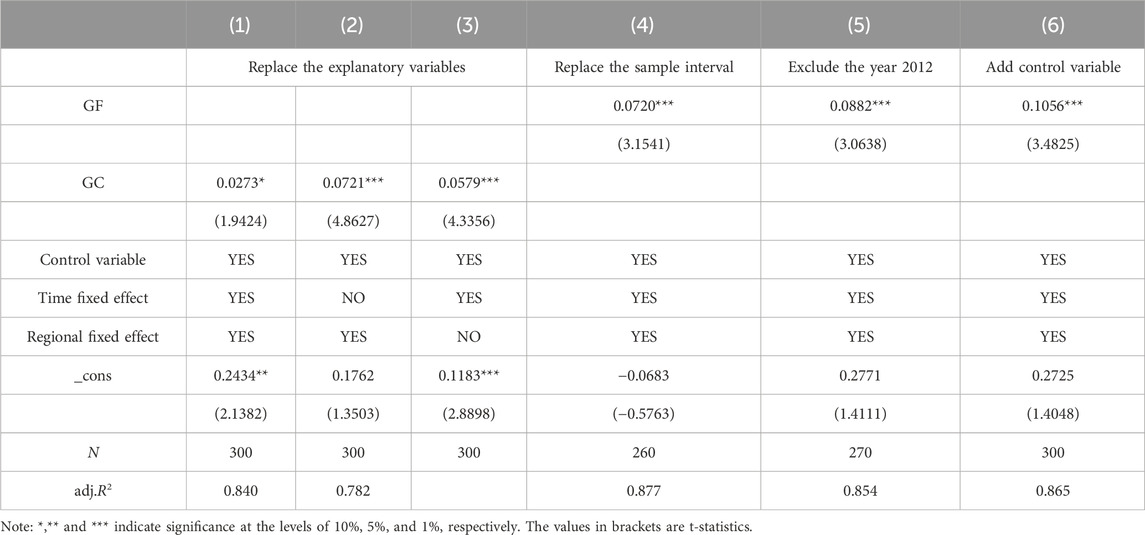 |  | (1) | (2) | (3) | (4) | (5) | (6) |
|---|---|---|---|---|---|---|
|  | Replace the explanatory variables |  |  | Replace the sample interval | Exclude the year 2012 | Add control variable |
| GF |  |  |  | 0.0720*** | 0.0882*** | 0.1056*** |
|  |  |  |  | (3.1541) | (3.0638) | (3.4825) |
| GC | 0.0273* | 0.0721*** | 0.0579*** |  |  |  |
|  | (1.9424) | (4.8627) | (4.3356) |  |  |  |
| Control variable | YES | YES | YES | YES | YES | YES |
| Time fixed effect | YES | NO | YES | YES | YES | YES |
| Regional fixed effect | YES | YES | NO | YES | YES | YES |
| _cons | 0.2434** | 0.1762 | 0.1183*** | −0.0683 | 0.2771 | 0.2725 |
|  | (2.1382) | (1.3503) | (2.8898) | (−0.5763) | (1.4111) | (1.4048) |
| $N$ | 300 | 300 | 300 | 260 | 270 | 300 |
| adj.$R^2$ | 0.840 | 0.782 |  | 0.877 | 0.854 | 0.865 |

Note: *,** and *** indicate significance at the levels of 10%, 5%, and 1%, respectively. The values in brackets are t-statistics.